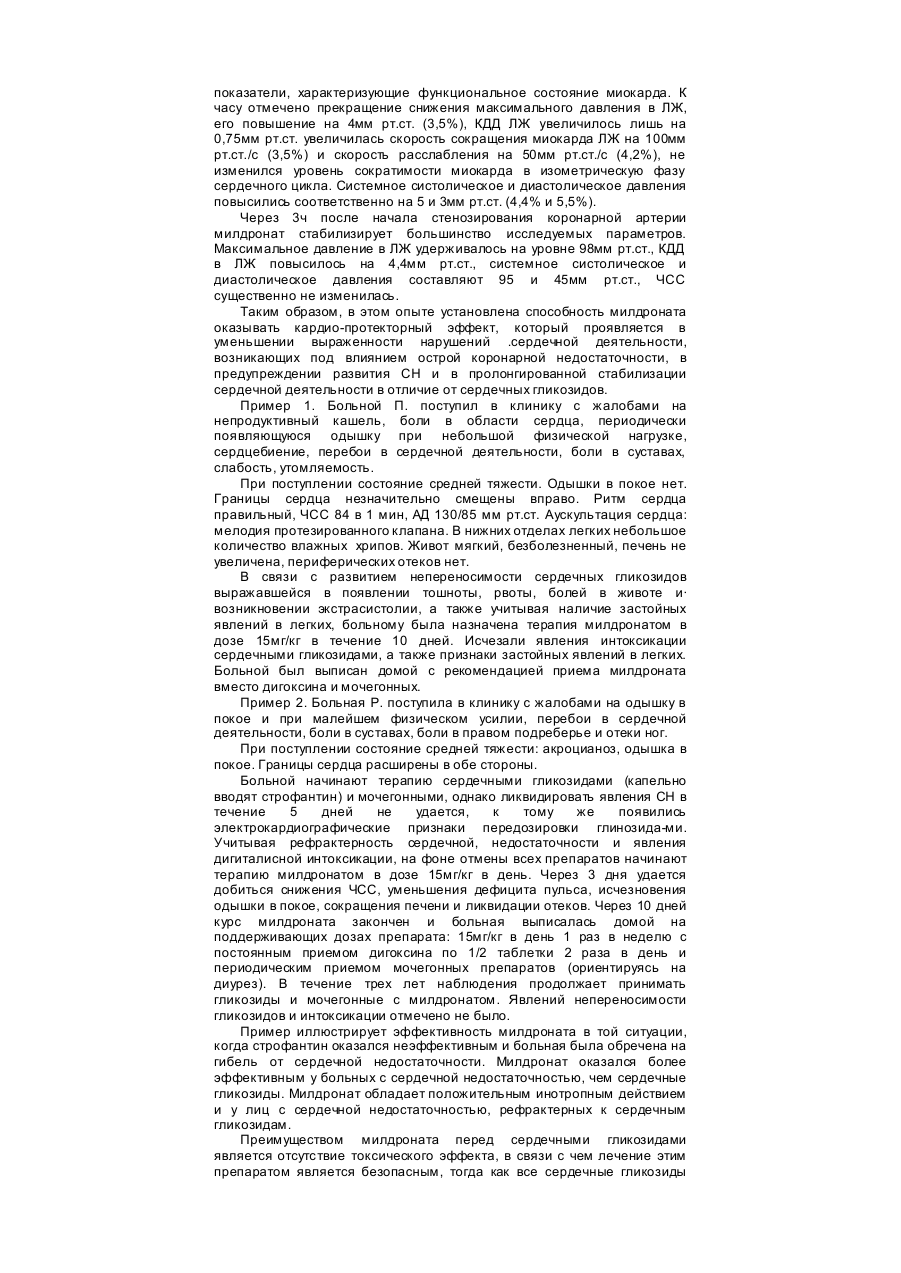 показатели, характеризующие функциональное состояние миокарда. К часу отмечено прекращение снижения максимального давления в ЛЖ, его повышение на 4мм рт.ст. (3,5%), КДД ЛЖ увеличилось лишь на 0,75мм рт.ст. увеличилась скорость сокращения миокарда ЛЖ на 100мм рт.ст./с (3,5%) и скорость расслабления на 50мм рт.ст./с (4,2%), не изменился уровень сократимости миокарда в изометрическую фазу сердечного цикла. Системное систолическое и диастолическое давления повысились соответственно на 5 и 3мм рт.ст. (4,4% и 5,5%).

Через 3ч после начала стенозирования коронарной артерии милдронат стабилизирует большинство исследуемых параметров. Максимальное давление в ЛЖ удерживалось на уровне 98мм рт.ст., КДД в ЛЖ повысилось на 4,4мм рт.ст., системное систолическое и диастолическое давления составляют 95 и 45мм рт.ст., ЧСС существенно не изменилась.

Таким образом, в этом опыте установлена способность милдроната оказывать кардио-протекторный эффект, который проявляется в уменьшении выраженности нарушений .сердечной деятельности, возникающих под влиянием острой коронарной недостаточности, в предупреждении развития СН и в пролонгированной стабилизации сердечной деятельности в отличие от сердечных гликозидов.

Пример 1. Больной П. поступил в клинику с жалобами на непродуктивный кашель, боли в области сердца, периодически появляющуюся одышку при небольшой физической нагрузке, сердцебиение, перебои в сердечной деятельности, боли в суставах, слабость, утомляемость.

При поступлении состояние средней тяжести. Одышки в покое нет. Границы сердца незначительно смещены вправо. Ритм сердца правильный, ЧСС 84 в 1 мин, АД 130/85 мм рт.ст. Аускультация сердца: мелодия протезированного клапана. В нижних отделах легких небольшое количество влажных хрипов. Живот мягкий, безболезненный, печень не увеличена, периферических отеков нет.

В связи с развитием непереносимости сердечных гликозидов выражавшейся в появлении тошноты, рвоты, болей в животе и· возникновении экстрасистолии, а также учитывая наличие застойных явлений в легких, больному была назначена терапия милдронатом в дозе 15мг/кг в течение 10 дней. Исчезали явления интоксикации сердечными гликозидами, а также признаки застойных явлений в легких. Больной был выписан домой с рекомендацией приема милдроната вместо дигоксина и мочегонных.

Пример 2. Больная Р. поступила в клинику с жалобами на одышку в покое и при малейшем физическом усилии, перебои в сердечной деятельности, боли в суставах, боли в правом подреберье и отеки ног.

При поступлении состояние средней тяжести: акроцианоз, одышка в покое. Границы сердца расширены в обе стороны.

Больной начинают терапию сердечными гликозидами (капельно вводят строфантин) и мочегонными, однако ликвидировать явления СН в течение 5 дней не удается, к тому же появились электрокардиографические признаки передозировки глинозида-ми. Учитывая рефрактерность сердечной, недостаточности и явления дигиталисной интоксикации, на фоне отмены всех препаратов начинают терапию милдронатом в дозе 15мг/кг в день. Через 3 дня удается добиться снижения ЧСС, уменьшения дефицита пульса, исчезновения одышки в покое, сокращения печени и ликвидации отеков. Через 10 дней курс милдроната закончен и больная выписалась домой на поддерживающих дозах препарата: 15мг/кг в день 1 раз в неделю с постоянным приемом дигоксина по 1/2 таблетки 2 раза в день и периодическим приемом мочегонных препаратов (ориентируясь на диурез). В течение трех лет наблюдения продолжает принимать гликозиды и мочегонные с милдронатом. Явлений непереносимости гликозидов и интоксикации отмечено не было.

Пример иллюстрирует эффективность милдроната в той ситуации, когда строфантин оказался неэффективным и больная была обречена на гибель от сердечной недостаточности. Милдронат оказался более эффективным у больных с сердечной недостаточностью, чем сердечные гликозиды. Милдронат обладает положительным инотропным действием и у лиц с сердечной недостаточностью, рефрактерных к сердечным гликозидам.

Преимуществом милдроната перед сердечными гликозидами является отсутствие токсического эффекта, в связи с чем лечение этим препаратом является безопасным, тогда как все сердечные гликозиды